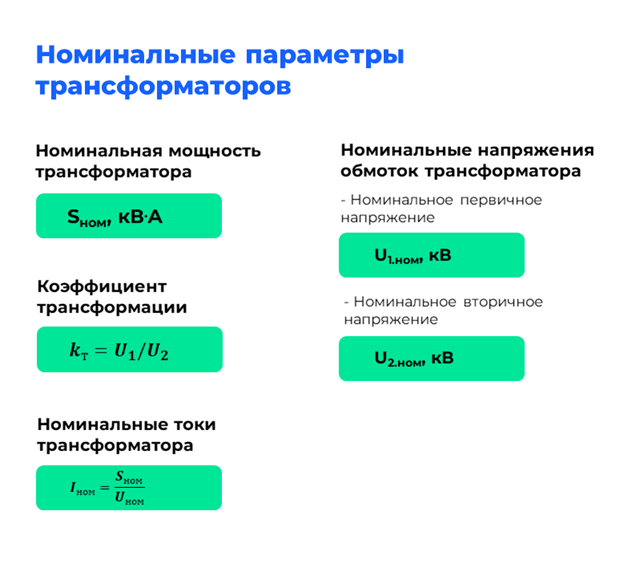 Номинальные параметры трансформаторов

Номинальная мощность трансформатора

$S_{ном}$, кВ·А

Коэффициент трансформации

$k_т = U_1/U_2$

Номинальные токи трансформатора

$I_{ном} = \frac{S_{ном}}{U_{ном}}$

Номинальные напряжения обмоток трансформатора

- Номинальное первичное напряжение

$U_{1.ном}$, кВ

- Номинальное вторичное напряжение

$U_{2.ном}$, кВ